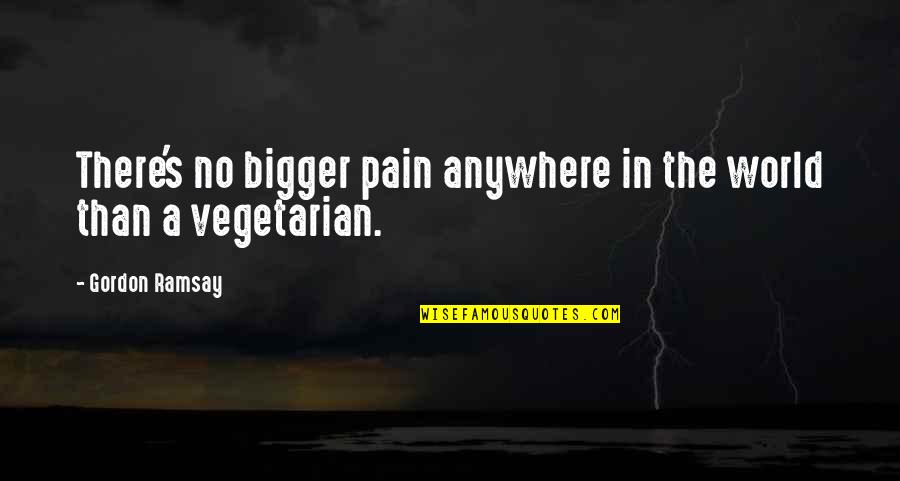 There's no bigger pain anywhere in the world than a vegetarian.

- Gordon Ramsay

WISEFAMOUSQUOTES.COM